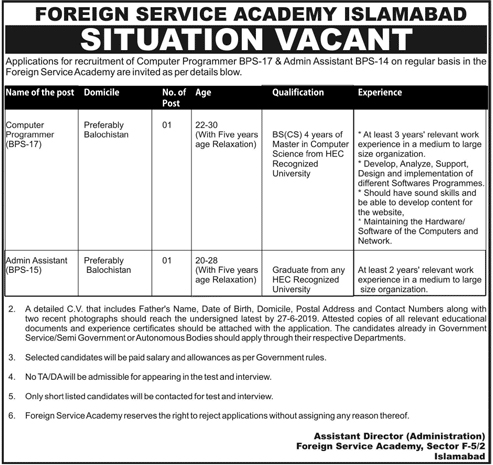 FOREIGN SERVICE ACADEMY ISLAMABAD
SITUATION VACANT

Applications for recruitment of Computer Programmer BPS-17 & Admin Assistant BPS-14 on regular basis in the Foreign Service Academy are invited as per details blow.

| Name of the post | Domicile | No. of Post | Age | Qualification | Experience |
|---|---|---|---|---|---|
| Computer Programmer (BPS-17) | Preferably Balochistan | 01 | 22-30 (With Five years age Relaxation) | BS(CS) 4 years of Master in Computer Science from HEC Recognized University | * At least 3 years' relevant work experience in a medium to large size organization. * Develop, Analyze, Support, Design and implementation of different Softwares Programmes. * Should have sound skills and be able to develop content for the website, * Maintaining the Hardware/ Software of the Computers and Network. |
| Admin Assistant (BPS-15) | Preferably Balochistan | 01 | 20-28 (With Five years age Relaxation) | Graduate from any HEC Recognized University | At least 2 years' relevant work experience in a medium to large size organization. |

2. A detailed C.V. that includes Father's Name, Date of Birth, Domicile, Postal Address and Contact Numbers along with two recent photographs should reach the undersigned latest by 27-6-2019. Attested copies of all relevant educational documents and experience certificates should be attached with the application. The candidates already in Government Service/Semi Government or Autonomous Bodies should apply through their respective Departments.

3. Selected candidates will be paid salary and allowances as per Government rules.

4. No TA/DA will be admissible for appearing in the test and interview.

5. Only short listed candidates will be contacted for test and interview.

6. Foreign Service Academy reserves the right to reject applications without assigning any reason thereof.

Assistant Director (Administration)
Foreign Service Academy, Sector F-5/2
Islamabad